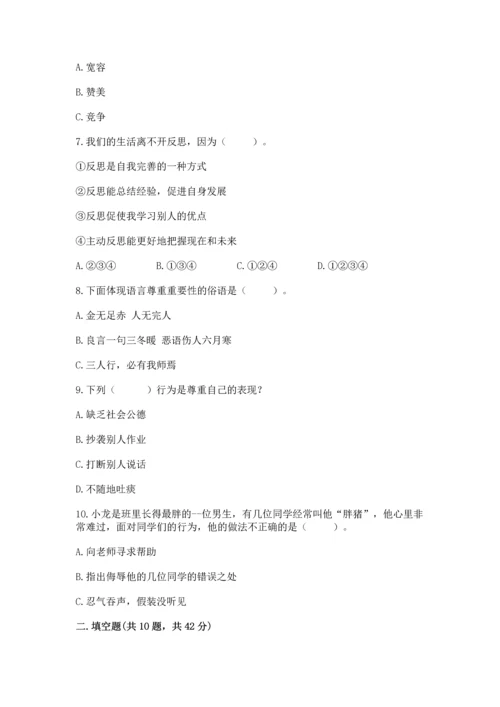 A. 宽容

B. 赞美

C. 竞争

7. 我们的生活离不开反思，因为（　　）。

①反思是自我完善的一种方式

②反思能总结经验，促进自身发展

③反思促使我学习别人的优点

④主动反思能更好地把握现在和未来

A. ②③④　　B. ①③④　　C. ①②④　　D. ①②③④

8. 下面体现语言尊重重要性的俗语是（　　）。

A. 金无足赤 人无完人

B. 良言一句三冬暖 恶语伤人六月寒

C. 三人行，必有我师焉

9. 下列（　　）行为是尊重自己的表现？

A. 缺乏社会公德

B. 抄袭别人作业

C. 打断别人说话

D. 不随地吐痰

10. 小龙是班里长得最胖的一位男生，有几位同学经常叫他“胖猪”，他心里非常难过，面对同学们的行为，他的做法不正确的是（　　）。

A. 向老师寻求帮助

B. 指出侮辱他的几位同学的错误之处

C. 忍气吞声，假装没听见

二. 填空题（共 10 题，共 42 分）